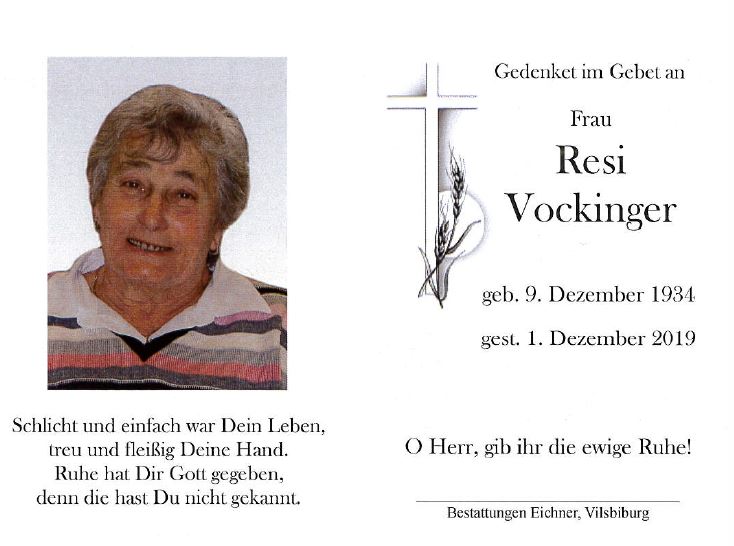 Schlicht und einfach war Dein Leben,
treu und fleißig Deine Hand.
Ruhe hat Dir Gott gegeben,
denn die hast Du nicht gekannt.

Gedenket im Gebet an

Frau

Resi
Vockinger

geb. 9. Dezember 1934

gest. 1. Dezember 2019

O Herr, gib ihr die ewige Ruhe!

Bestattungen Eichner, Vilsbiburg